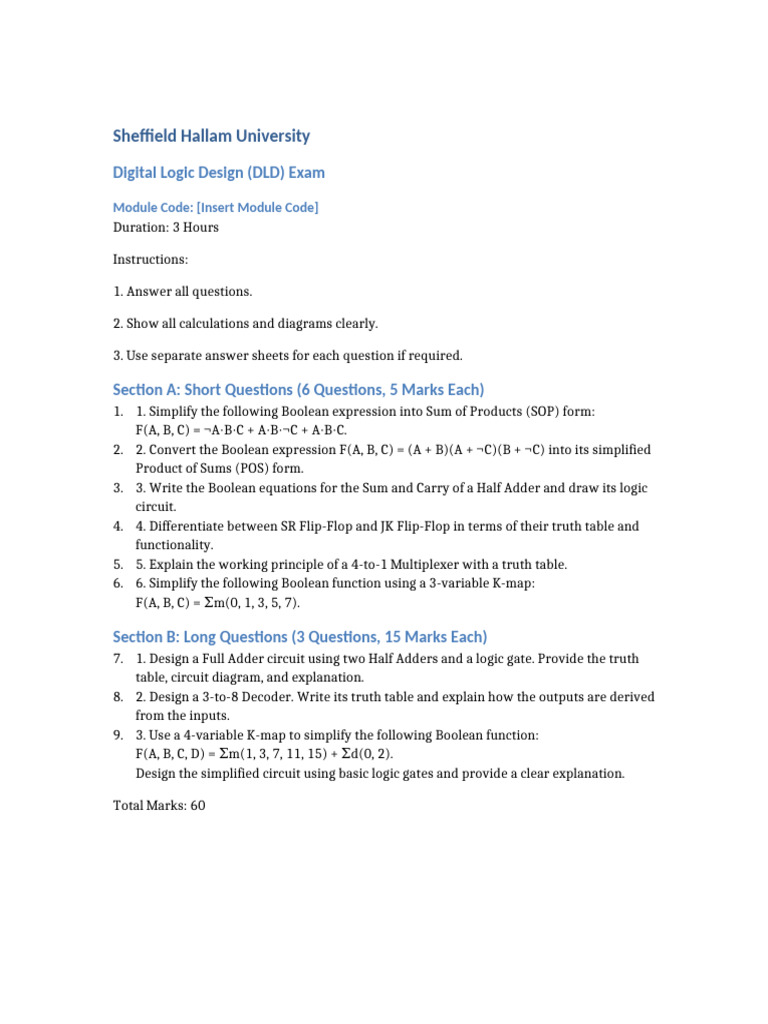 Sheffield Hallam University

Digital Logic Design (DLD) Exam

Module Code: [Insert Module Code]
Duration: 3 Hours

Instructions:

1. Answer all questions.

2. Show all calculations and diagrams clearly.

3. Use separate answer sheets for each question if required.

Section A: Short Questions (6 Questions, 5 Marks Each)

1. 1. Simplify the following Boolean expression into Sum of Products (SOP) form: F(A, B, C) = ¬A·B·C + A·B·¬C + A·B·C.
2. 2. Convert the Boolean expression F(A, B, C) = (A + B)(A + ¬C)(B + ¬C) into its simplified Product of Sums (POS) form.
3. 3. Write the Boolean equations for the Sum and Carry of a Half Adder and draw its logic circuit.
4. 4. Differentiate between SR Flip-Flop and JK Flip-Flop in terms of their truth table and functionality.
5. 5. Explain the working principle of a 4-to-1 Multiplexer with a truth table.
6. 6. Simplify the following Boolean function using a 3-variable K-map: F(A, B, C) = Σm(0, 1, 3, 5, 7).

Section B: Long Questions (3 Questions, 15 Marks Each)

7. 1. Design a Full Adder circuit using two Half Adders and a logic gate. Provide the truth table, circuit diagram, and explanation.
8. 2. Design a 3-to-8 Decoder. Write its truth table and explain how the outputs are derived from the inputs.
9. 3. Use a 4-variable K-map to simplify the following Boolean function: F(A, B, C, D) = Σm(1, 3, 7, 11, 15) + Σd(0, 2).
Design the simplified circuit using basic logic gates and provide a clear explanation.

Total Marks: 60